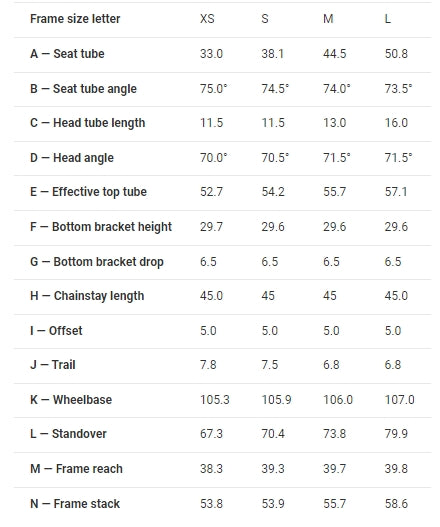 | Frame size letter | XS | S | M | L |
|---|---|---|---|---|
| A — Seat tube | 33.0 | 38.1 | 44.5 | 50.8 |
| B — Seat tube angle | 75.0° | 74.5° | 74.0° | 73.5° |
| C — Head tube length | 11.5 | 11.5 | 13.0 | 16.0 |
| D — Head angle | 70.0° | 70.5° | 71.5° | 71.5° |
| E — Effective top tube | 52.7 | 54.2 | 55.7 | 57.1 |
| F — Bottom bracket height | 29.7 | 29.6 | 29.6 | 29.6 |
| G — Bottom bracket drop | 6.5 | 6.5 | 6.5 | 6.5 |
| H — Chainstay length | 45.0 | 45 | 45 | 45.0 |
| I — Offset | 5.0 | 5.0 | 5.0 | 5.0 |
| J — Trail | 7.8 | 7.5 | 6.8 | 6.8 |
| K — Wheelbase | 105.3 | 105.9 | 106.0 | 107.0 |
| L — Standover | 67.3 | 70.4 | 73.8 | 79.9 |
| M — Frame reach | 38.3 | 39.3 | 39.7 | 39.8 |
| N — Frame stack | 53.8 | 53.9 | 55.7 | 58.6 |